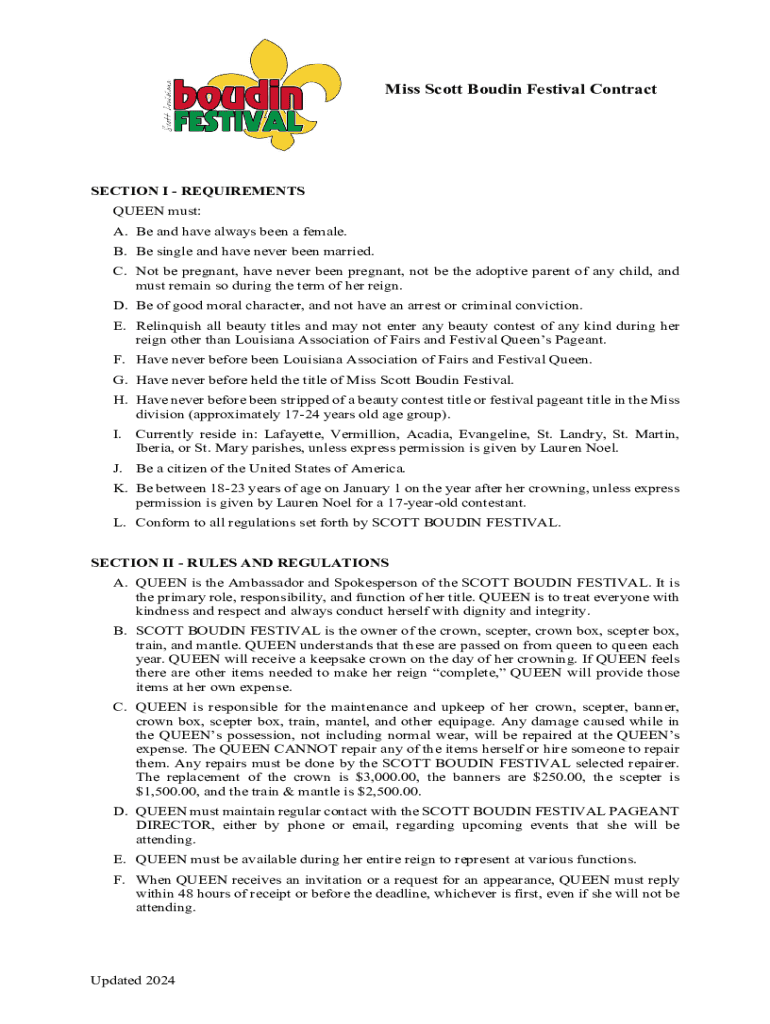 Scott Louisiana
boudin
FESTIVAL

Miss Scott Boudin Festival Contract

SECTION I - REQUIREMENTS

QUEEN must:

A. Be and have always been a female.

B. Be single and have never been married.

C. Not be pregnant, have never been pregnant, not be the adoptive parent of any child, and must remain so during the term of her reign.

D. Be of good moral character, and not have an arrest or criminal conviction.

E. Relinquish all beauty titles and may not enter any beauty contest of any kind during her reign other than Louisiana Association of Fairs and Festival Queen's Pageant.

F. Have never before been Louisiana Association of Fairs and Festival Queen.

G. Have never before held the title of Miss Scott Boudin Festival.

H. Have never before been stripped of a beauty contest title or festival pageant title in the Miss division (approximately 17-24 years old age group).

I. Currently reside in: Lafayette, Vermillion, Acadia, Evangeline, St. Landry, St. Martin, Iberia, or St. Mary parishes, unless express permission is given by Lauren Noel.

J. Be a citizen of the United States of America.

K. Be between 18-23 years of age on January 1 on the year after her crowning, unless express permission is given by Lauren Noel for a 17-year-old contestant.

L. Conform to all regulations set forth by SCOTT BOUDIN FESTIVAL.

SECTION II - RULES AND REGULATIONS

A. QUEEN is the Ambassador and Spokesperson of the SCOTT BOUDIN FESTIVAL. It is the primary role, responsibility, and function of her title. QUEEN is to treat everyone with kindness and respect and always conduct herself with dignity and integrity.

B. SCOTT BOUDIN FESTIVAL is the owner of the crown, scepter, crown box, scepter box, train, and mantle. QUEEN understands that these are passed on from queen to queen each year. QUEEN will receive a keepsake crown on the day of her crowning. If QUEEN feels there are other items needed to make her reign "complete," QUEEN will provide those items at her own expense.

C. QUEEN is responsible for the maintenance and upkeep of her crown, scepter, banner, crown box, scepter box, train, mantel, and other equipage. Any damage caused while in the QUEEN's possession, not including normal wear, will be repaired at the QUEEN's expense. The QUEEN CANNOT repair any of the items herself or hire someone to repair them. Any repairs must be done by the SCOTT BOUDIN FESTIVAL selected repairer. The replacement of the crown is $3,000.00, the banners are $250.00, the scepter is $1,500.00, and the train & mantle is $2,500.00.

D. QUEEN must maintain regular contact with the SCOTT BOUDIN FESTIVAL PAGEANT DIRECTOR, either by phone or email, regarding upcoming events that she will be attending.

E. QUEEN must be available during her entire reign to represent at various functions.

F. When QUEEN receives an invitation or a request for an appearance, QUEEN must reply within 48 hours of receipt or before the deadline, whichever is first, even if she will not be attending.

Updated 2024